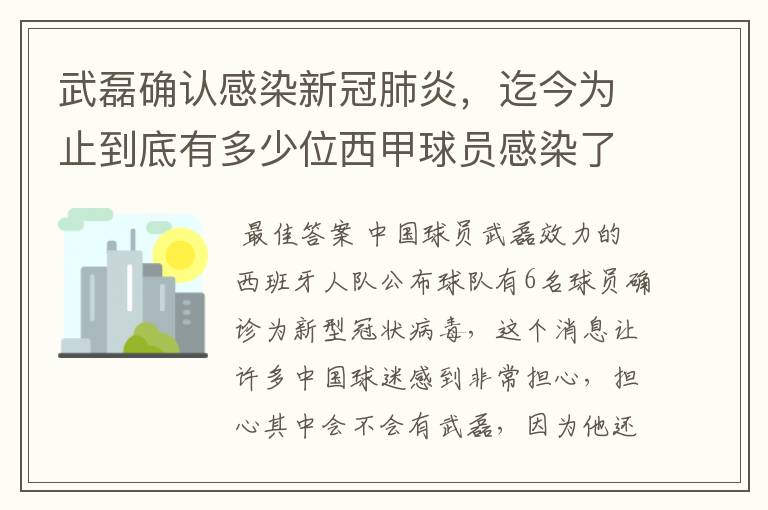 武磊确认感染新冠肺炎，迄今为止到底有多少位西甲球员感染了

最佳答案 中国球员武磊效力的西班牙人队公布球队有6名球员确诊为新型冠状病毒，这个消息让许多中国球迷感到非常担心，担心其中会不会有武磊，因为他还